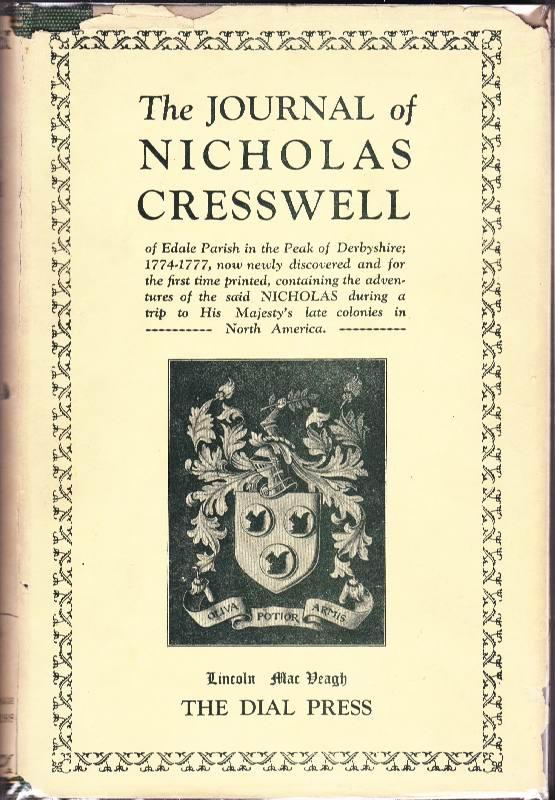 The JOURNAL of NICHOLAS CRESSWELL

of Edale Parish in the Peak of Derbyshire; 1774-1777, now newly discovered and for the first time printed, containing the adventures of the said NICHOLAS during a trip to His Majesty's late colonies in ---------- North America. ----------

OLIVA POTIOR ARMIS

Lincoln Mac Veagh
THE DIAL PRESS